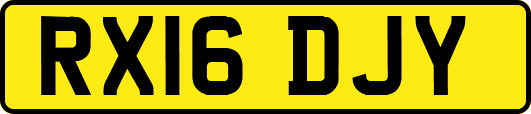 RX16 DJY